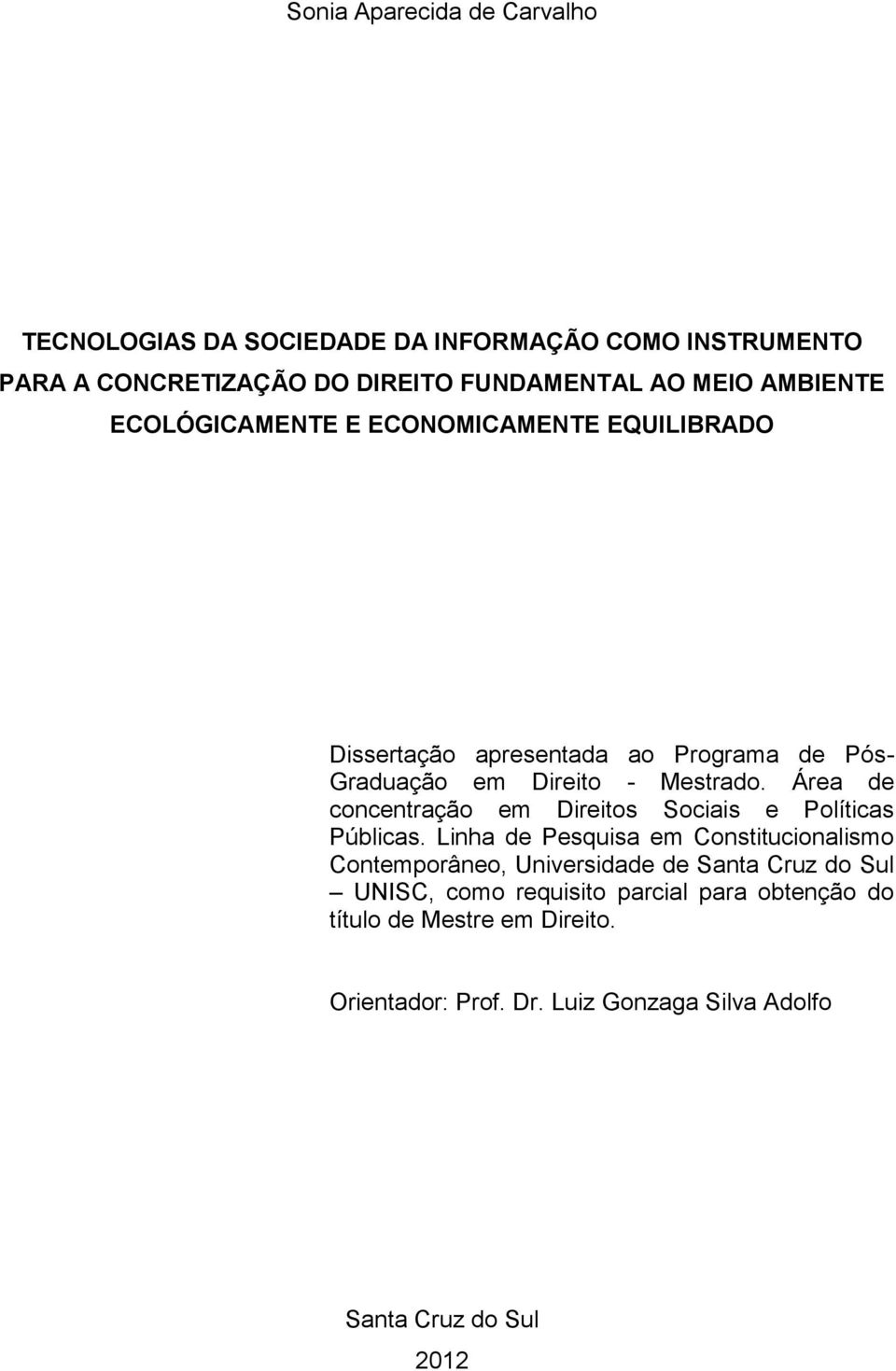 Sonia Aparecida de Carvalho

TECNOLOGIAS DA SOCIEDADE DA INFORMAÇÃO COMO INSTRUMENTO PARA A CONCRETIZAÇÃO DO DIREITO FUNDAMENTAL AO MEIO AMBIENTE ECOLÓGICAMENTE E ECONOMICAMENTE EQUILIBRADO

Dissertação apresentada ao Programa de Pós-Graduação em Direito - Mestrado. Área de concentração em Direitos Sociais e Políticas Públicas. Linha de Pesquisa em Constitucionalismo Contemporâneo, Universidade de Santa Cruz do Sul – UNISC, como requisito parcial para obtenção do título de Mestre em Direito.

Orientador: Prof. Dr. Luiz Gonzaga Silva Adolfo

Santa Cruz do Sul

2012